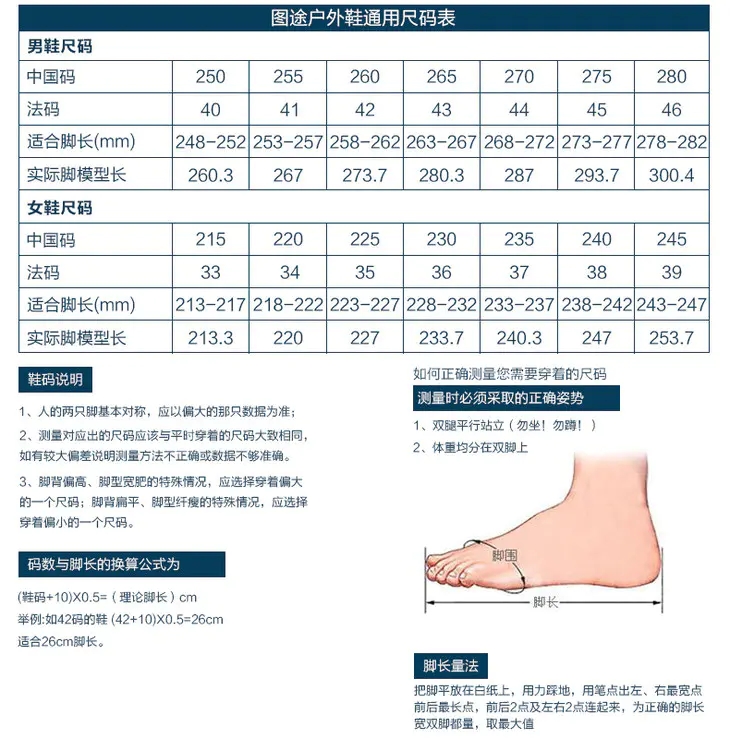 图途户外鞋通用尺码表

男鞋尺码

| 中国码 | 250 | 255 | 260 | 265 | 270 | 275 | 280 |
|---|---|---|---|---|---|---|---|
| 法码 | 40 | 41 | 42 | 43 | 44 | 45 | 46 |
| 适合脚长(mm) | 248-252 | 253-257 | 258-262 | 263-267 | 268-272 | 273-277 | 278-282 |
| 实际脚模型长 | 260.3 | 267 | 273.7 | 280.3 | 287 | 293.7 | 300.4 |

女鞋尺码

| 中国码 | 215 | 220 | 225 | 230 | 235 | 240 | 245 |
|---|---|---|---|---|---|---|---|
| 法码 | 33 | 34 | 35 | 36 | 37 | 38 | 39 |
| 适合脚长(mm) | 213-217 | 218-222 | 223-227 | 228-232 | 233-237 | 238-242 | 243-247 |
| 实际脚模型长 | 213.3 | 220 | 227 | 233.7 | 240.3 | 247 | 253.7 |

鞋码说明

1、人的两只脚基本对称，应以偏大的那只数据为准；

2、测量对应出的尺码应该与平时穿着的尺码大致相同，如有较大偏差说明测量方法不正确或数据不够准确。

3、脚背偏高、脚型宽肥的特殊情况，应选择穿着偏大的一个尺码；脚背扁平、脚型纤瘦的特殊情况，应选择穿着偏小的一个尺码。

码数与脚长的换算公式为

(鞋码+10)X0.5=（理论脚长）cm
举例:如42码的鞋 (42+10)X0.5=26cm
适合26cm脚长。

如何正确测量您需要穿着的尺码

测量时必须采取的正确姿势

1、双腿平行站立（勿坐！勿蹲！）
2、体重均分在双脚上

脚围

脚长

脚长量法

把脚平放在白纸上，用力踩地，用笔点出左、右最宽点前后最长点，前后2点及左右2点连起来，为正确的脚长宽双脚都量，取最大值